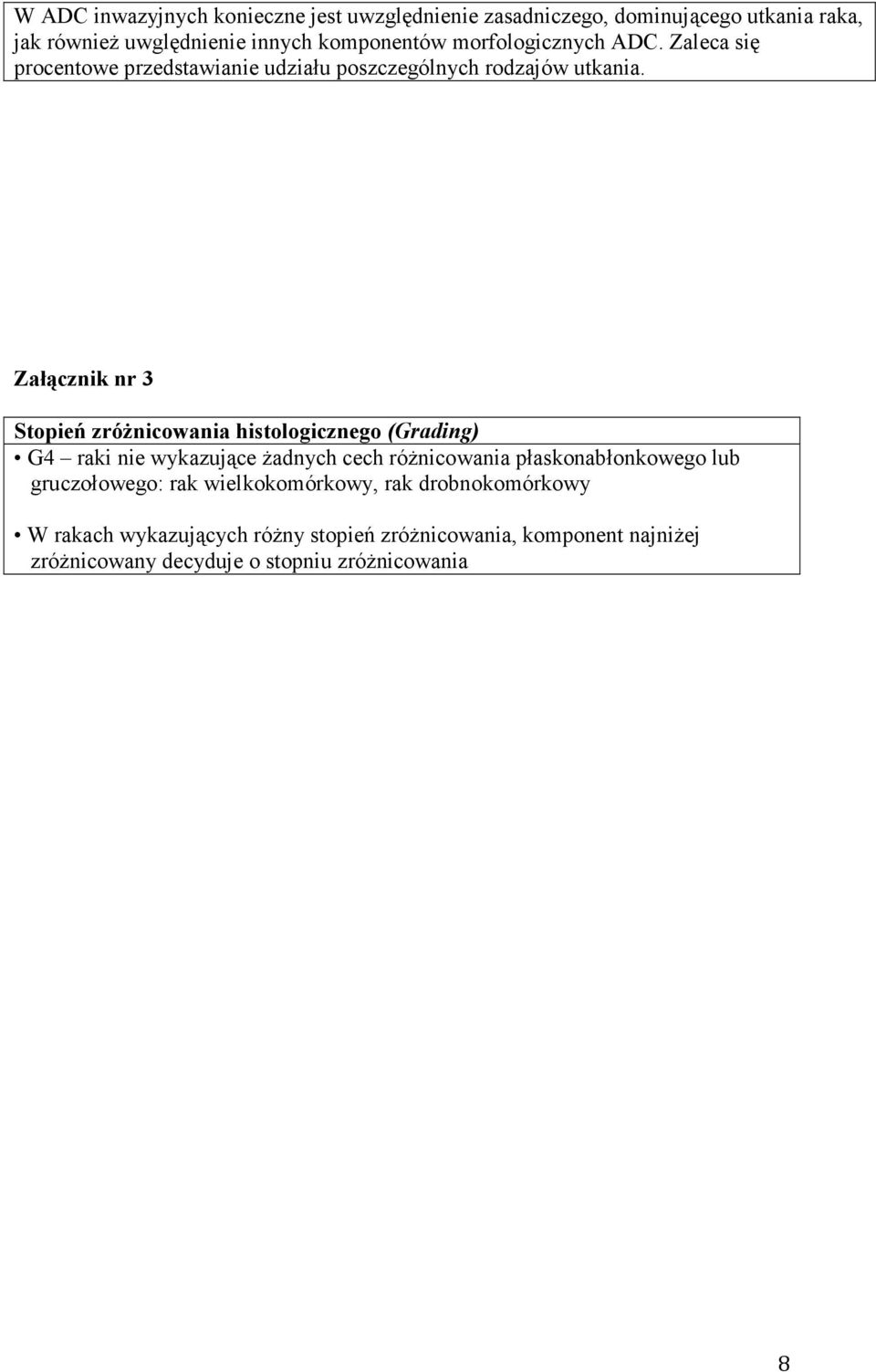 W ADC inwazyjnych konieczne jest uwzględnienie zasadniczego, dominującego utkania raka, jak również uwględnienie innych komponentów morfologicznych ADC. Zaleca się procentowe przedstawianie udziału poszczególnych rodzajów utkania.

Załącznik nr 3

Stopień zróżnicowania histologicznego (Grading)

• G4 – raki nie wykazujące żadnych cech różnicowania płaskonabłonkowego lub gruczołowego: rak wielkokomórkowy, rak drobnokomórkowy

• W rakach wykazujących różny stopień zróżnicowania, komponent najniżej zróżnicowany decyduje o stopniu zróżnicowania

8